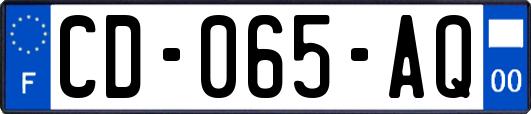 F
CD-065-AQ
00